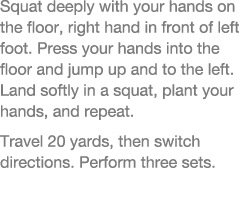 Squat deeply with your hands on the floor, right hand in front of left foot. Press your hands into the floor and jump up and to the left. Land softly in a squat, plant your hands, and repeat.

Travel 20 yards, then switch directions. Perform three sets.